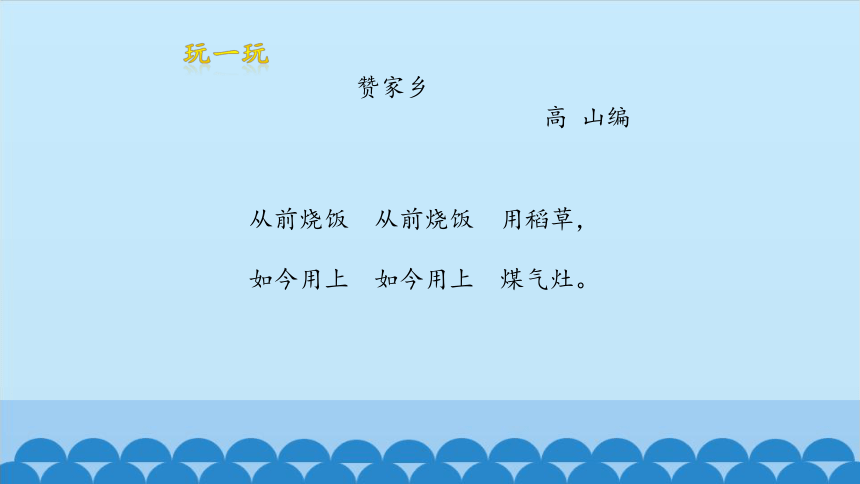 玩一玩

赞家乡

高 山编

从前烧饭 从前烧饭 用稻草，

如今用上 如今用上 煤气灶。